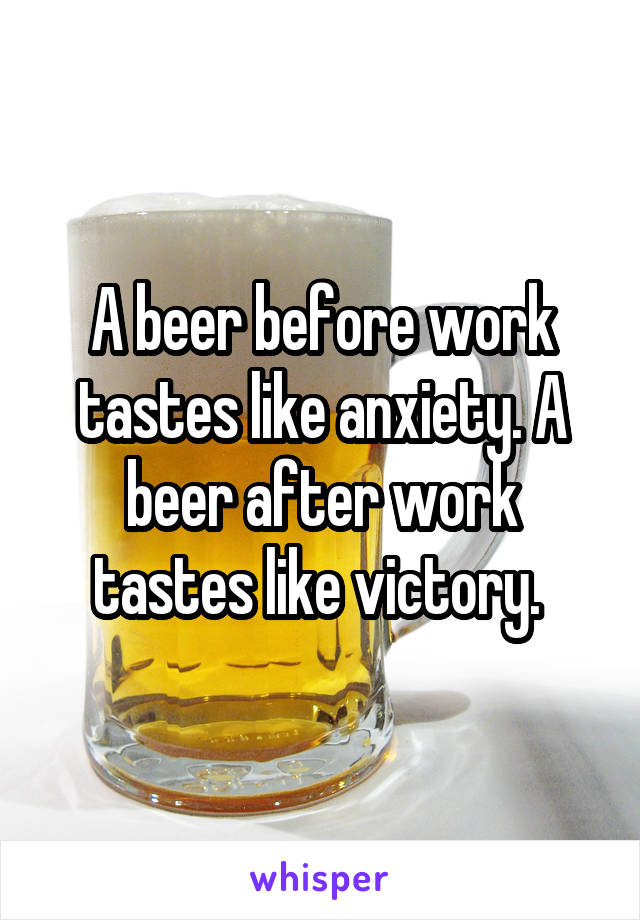 A beer before work tastes like anxiety. A beer after work tastes like victory.

whisper